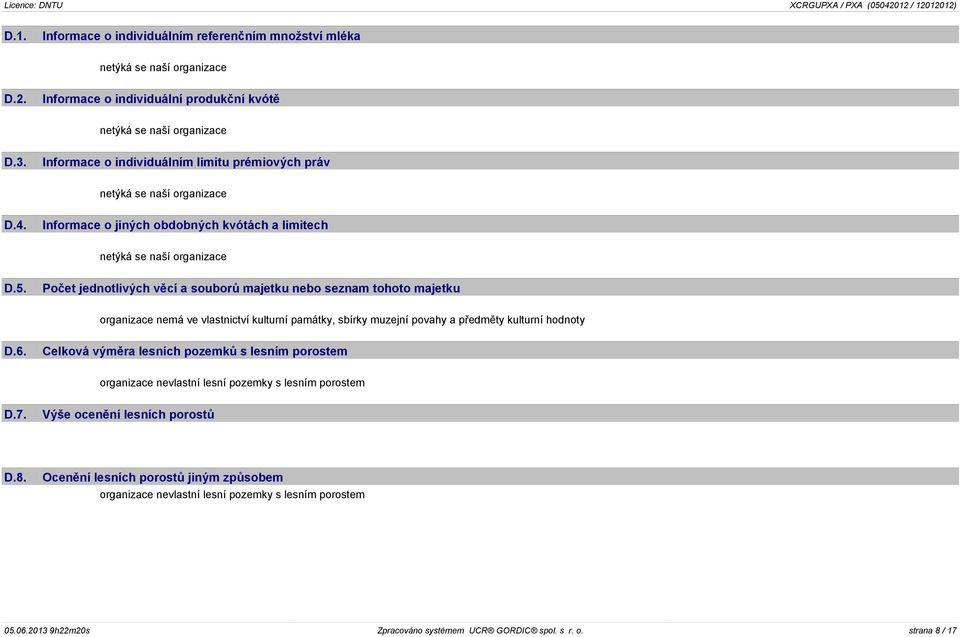 Licence: DNTU

XCRGUPXA / PXA (05042012 / 12012012)

D.1. Informace o individuálním referenčním množství mléka

netýká se naší organizace

D.2. Informace o individuální produkční kvótě

netýká se naší organizace

D.3. Informace o individuálním limitu prémiových práv

netýká se naší organizace

D.4. Informace o jiných obdobných kvótách a limitech

netýká se naší organizace

D.5. Počet jednotlivých věcí a souborů majetku nebo seznam tohoto majetku

organizace nemá ve vlastnictví kulturní památky, sbírky muzejní povahy a předměty kulturní hodnoty

D.6. Celková výměra lesních pozemků s lesním porostem

organizace nevlastní lesní pozemky s lesním porostem

D.7. Výše ocenění lesních porostů

D.8. Ocenění lesních porostů jiným způsobem

organizace nevlastní lesní pozemky s lesním porostem

05.06.2013 9h22m20s

Zpracováno systémem UCR® GORDIC® spol. s r. o.

strana 8 / 17